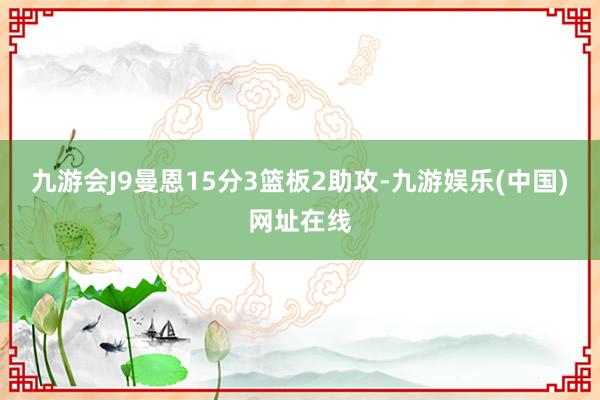 九游会J9曼恩15分3篮板2助攻-九游娱乐(中国)网址在线